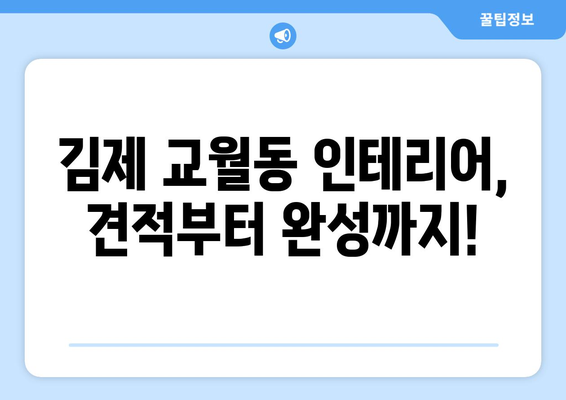 꿀팁정보

김제 교월동 인테리어, 견적부터 완성까지!